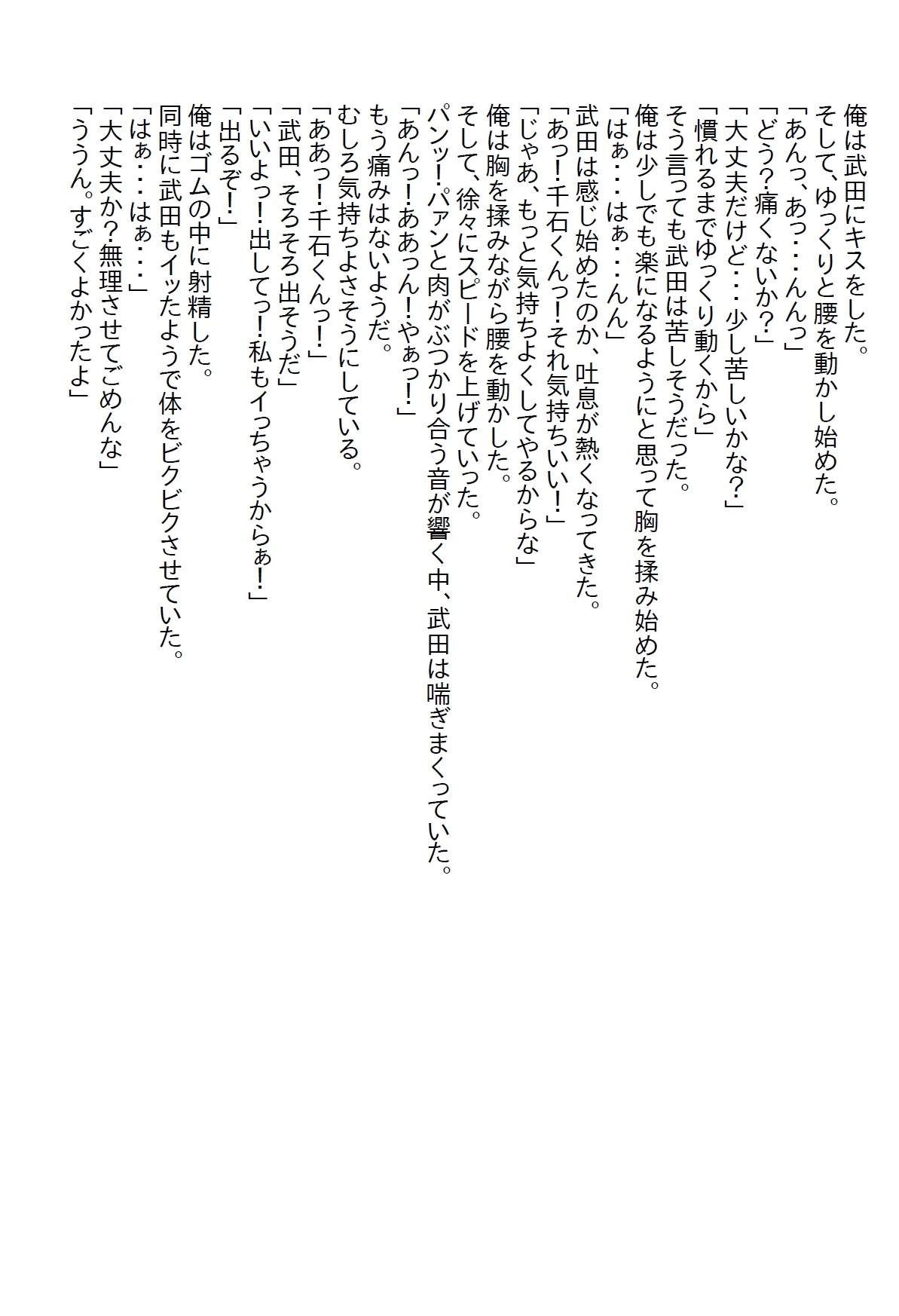 俺は武田にキスをした。
そして、ゆっくりと腰を動かし始めた。
「あんっ、あっ・・・んんっ」
「どう?痛くないか?」
「大丈夫だけど・・・少し苦しいかな?」
「慣れるまでゆっくり動くから」
そう言っても武田は苦しそうだった。
俺は少しでも楽になるようにと思って胸を揉み始めた。
「はぁ・・・はぁ・・・んん」
武田は感じ始めたのか、吐息が熱くなってきた。
「あっ!千石くんっ!それ気持ちいい!」
「じゃあ、もっと気持ちよくしてやるからな」
俺は胸を揉みながら腰を動かした。
そして、徐々にスピードを上げていった。
パンッ!パァンと肉がぶつかり合う音が響く中、武田は喘ぎまくっていた。
「あんっ!ああん!やぁっ!」
もう痛みはないようだ。
むしろ気持ちよさそうにしている。
「ああっ!千石くんっ!」
「武田、そろそろ出そうだ」
「いいよっ!出してっ!私もイっちゃうからぁ!」
「出るぞ!」
俺はゴムの中に射精した。
同時に武田もイッたようで体をビクビクさせていた。
「はぁ・・・はぁ・・・」
「大丈夫か?無理させてごめんな」
「ううん。すごくよかったよ」